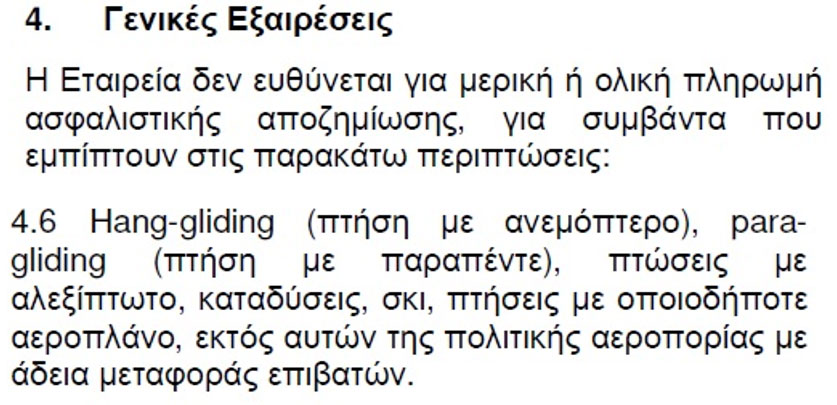 4. Γενικές Εξαιρέσεις

Η Εταιρεία δεν ευθύνεται για μερική ή ολική πληρωμή ασφαλιστικής αποζημίωσης, για συμβάντα που εμπίπτουν στις παρακάτω περιπτώσεις:

4.6 Hang-gliding (πτήση με ανεμόπτερο), paragliding (πτήση με παραπέντε), πτώσεις με αλεξίπτωτο, καταδύσεις, σκι, πτήσεις με οποιοδήποτε αεροπλάνο, εκτός αυτών της πολιτικής αεροπορίας με άδεια μεταφοράς επιβατών.